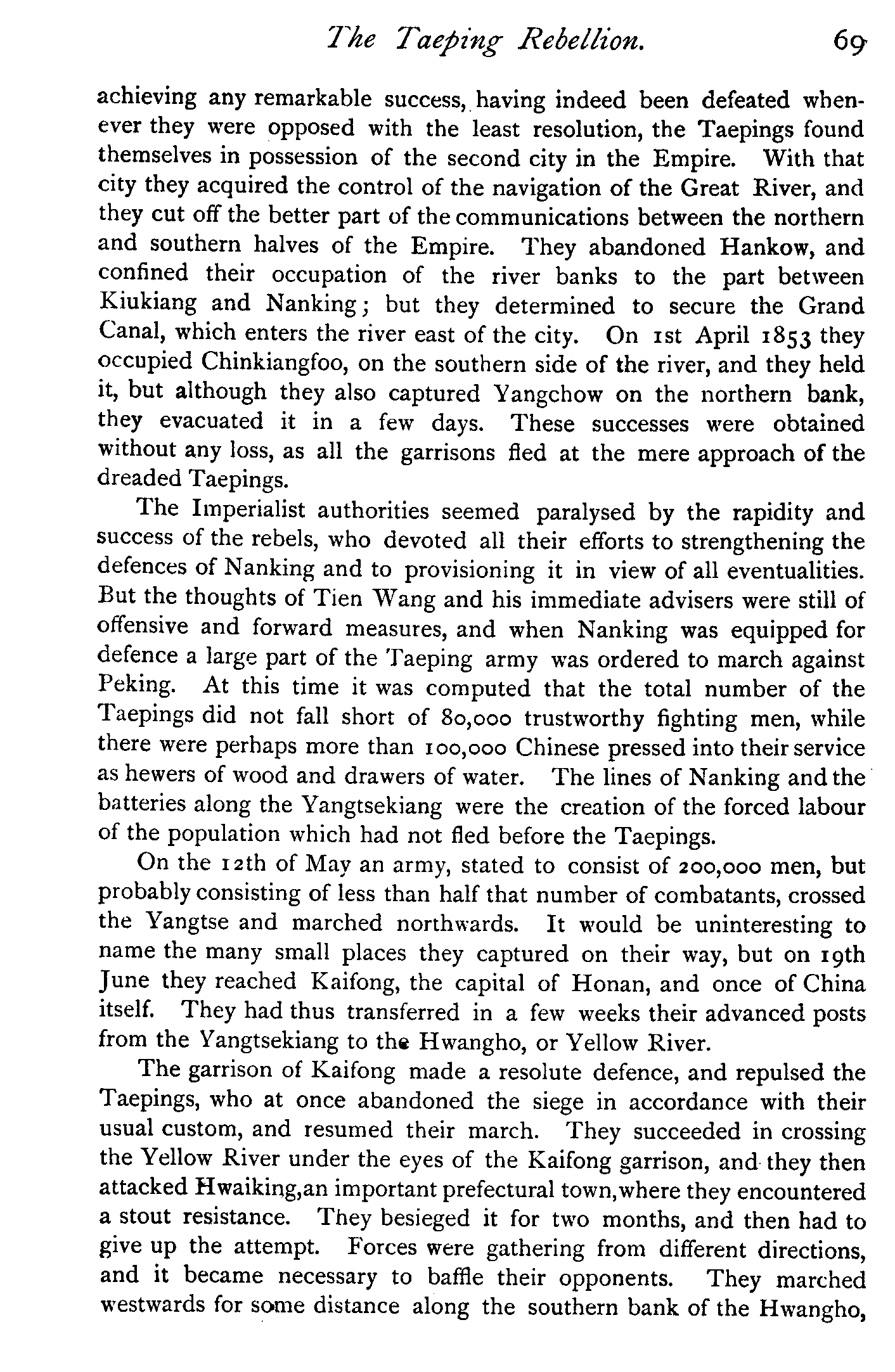 The Taeping Rebellion. 69

achieving any remarkable success, having indeed been defeated whenever they were opposed with the least resolution, the Taepings found themselves in possession of the second city in the Empire. With that city they acquired the control of the navigation of the Great River, and they cut off the better part of the communications between the northern and southern halves of the Empire. They abandoned Hankow, and confined their occupation of the river banks to the part between Kiukiang and Nanking; but they determined to secure the Grand Canal, which enters the river east of the city. On 1st April 1853 they occupied Chinkiangfoo, on the southern side of the river, and they held it, but although they also captured Yangchow on the northern bank, they evacuated it in a few days. These successes were obtained without any loss, as all the garrisons fled at the mere approach of the dreaded Taepings.

The Imperialist authorities seemed paralysed by the rapidity and success of the rebels, who devoted all their efforts to strengthening the defences of Nanking and to provisioning it in view of all eventualities. But the thoughts of Tien Wang and his immediate advisers were still of offensive and forward measures, and when Nanking was equipped for defence a large part of the Taeping army was ordered to march against Peking. At this time it was computed that the total number of the Taepings did not fall short of 80,000 trustworthy fighting men, while there were perhaps more than 100,000 Chinese pressed into their service as hewers of wood and drawers of water. The lines of Nanking and the batteries along the Yangtsekiang were the creation of the forced labour of the population which had not fled before the Taepings.

On the 12th of May an army, stated to consist of 200,000 men, but probably consisting of less than half that number of combatants, crossed the Yangtse and marched northwards. It would be uninteresting to name the many small places they captured on their way, but on 19th June they reached Kaifong, the capital of Honan, and once of China itself. They had thus transferred in a few weeks their advanced posts from the Yangtsekiang to the Hwangho, or Yellow River.

The garrison of Kaifong made a resolute defence, and repulsed the Taepings, who at once abandoned the siege in accordance with their usual custom, and resumed their march. They succeeded in crossing the Yellow River under the eyes of the Kaifong garrison, and they then attacked Hwaiking,an important prefectural town,where they encountered a stout resistance. They besieged it for two months, and then had to give up the attempt. Forces were gathering from different directions, and it became necessary to baffle their opponents. They marched westwards for some distance along the southern bank of the Hwangho,